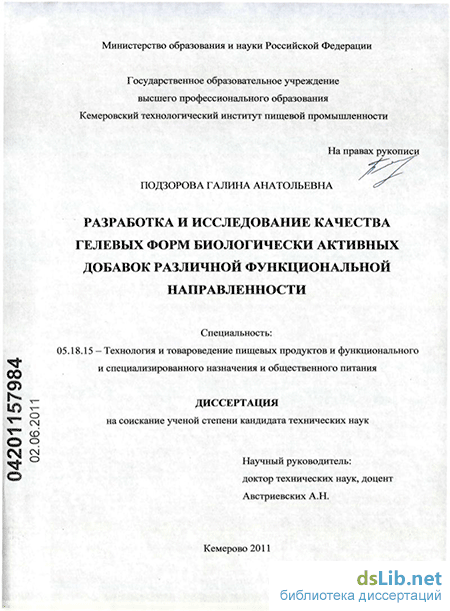 Министерство образования и науки Российской Федерации

Государственное образовательное учреждение
высшего профессионального образования
Кемеровский технологический институт пищевой промышленности

На правах рукописи

ПОДЗОРОВА ГАЛИНА АНАТОЛЬЕВНА

РАЗРАБОТКА И ИССЛЕДОВАНИЕ КАЧЕСТВА ГЕЛЕВЫХ ФОРМ БИОЛОГИЧЕСКИ АКТИВНЫХ ДОБАВОК РАЗЛИЧНОЙ ФУНКЦИОНАЛЬНОЙ НАПРАВЛЕННОСТИ

Специальность:
05.18.15 – Технология и товароведение пищевых продуктов и функционального и специализированного назначения и общественного питания

ДИССЕРТАЦИЯ
на соискание ученой степени кандидата технических наук

Научный руководитель:
доктор технических наук, доцент
Австриевских А.Н.

Кемерово 2011

04201157984
02.06.2011

dsLib.net
библиотека диссертаций